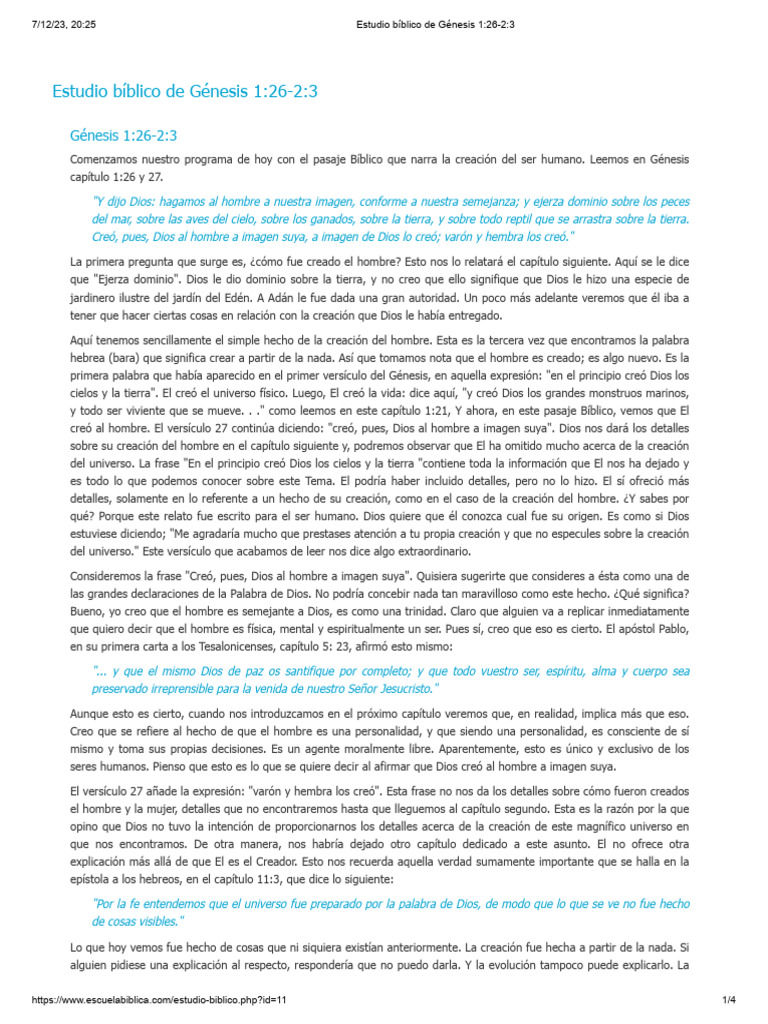 7/12/23, 20:25 Estudio bíblico de Génesis 1:26-2:3

Estudio bíblico de Génesis 1:26-2:3

Génesis 1:26-2:3

Comenzamos nuestro programa de hoy con el pasaje Bíblico que narra la creación del ser humano. Leemos en Génesis capítulo 1:26 y 27.

"Y dijo Dios: hagamos al hombre a nuestra imagen, conforme a nuestra semejanza; y ejerza dominio sobre los peces del mar, sobre las aves del cielo, sobre los ganados, sobre la tierra, y sobre todo reptil que se arrastra sobre la tierra. Creó, pues, Dios al hombre a imagen suya, a imagen de Dios lo creó; varón y hembra los creó."

La primera pregunta que surge es, ¿cómo fue creado el hombre? Esto nos lo relatará el capítulo siguiente. Aquí se le dice que "Ejerza dominio". Dios le dio dominio sobre la tierra, y no creo que ello signifique que Dios le hizo una especie de jardinero ilustre del jardín del Edén. A Adán le fue dada una gran autoridad. Un poco más adelante veremos que él iba a tener que hacer ciertas cosas en relación con la creación que Dios le había entregado.

Aquí tenemos sencillamente el simple hecho de la creación del hombre. Esta es la tercera vez que encontramos la palabra hebrea (bara) que significa crear a partir de la nada. Así que tomamos nota que el hombre es creado; es algo nuevo. Es la primera palabra que había aparecido en el primer versículo del Génesis, en aquella expresión: "en el principio creó Dios los cielos y la tierra". El creó el universo físico. Luego, El creó la vida: dice aquí, "y creó Dios los grandes monstruos marinos, y todo ser viviente que se mueve. . ." como leemos en este capítulo 1:21, Y ahora, en este pasaje Bíblico, vemos que El creó al hombre. El versículo 27 continúa diciendo: "creó, pues, Dios al hombre a imagen suya". Dios nos dará los detalles sobre su creación del hombre en el capítulo siguiente y, podremos observar que El ha omitido mucho acerca de la creación del universo. La frase "En el principio creó Dios los cielos y la tierra "contiene toda la información que El nos ha dejado y es todo lo que podemos conocer sobre este Tema. El podría haber incluido detalles, pero no lo hizo. El sí ofreció más detalles, solamente en lo referente a un hecho de su creación, como en el caso de la creación del hombre. ¿Y sabes por qué? Porque este relato fue escrito para el ser humano. Dios quiere que él conozca cual fue su origen. Es como si Dios estuviese diciendo; "Me agradaría mucho que prestases atención a tu propia creación y que no especules sobre la creación del universo." Este versículo que acabamos de leer nos dice algo extraordinario.

Consideremos la frase "Creó, pues, Dios al hombre a imagen suya". Quisiera sugerirte que consideres a ésta como una de las grandes declaraciones de la Palabra de Dios. No podría concebir nada tan maravilloso como este hecho. ¿Qué significa? Bueno, yo creo que el hombre es semejante a Dios, es como una trinidad. Claro que alguien va a replicar inmediatamente que quiero decir que el hombre es física, mental y espiritualmente un ser. Pues sí, creo que eso es cierto. El apóstol Pablo, en su primera carta a los Tesalonicenses, capítulo 5: 23, afirmó esto mismo:

"... y que el mismo Dios de paz os santifique por completo; y que todo vuestro ser, espíritu, alma y cuerpo sea preservado irreprensible para la venida de nuestro Señor Jesucristo."

Aunque esto es cierto, cuando nos introduzcamos en el próximo capítulo veremos que, en realidad, implica más que eso. Creo que se refiere al hecho de que el hombre es una personalidad, y que siendo una personalidad, es consciente de sí mismo y toma sus propias decisiones. Es un agente moralmente libre. Aparentemente, esto es único y exclusivo de los seres humanos. Pienso que esto es lo que se quiere decir al afirmar que Dios creó al hombre a imagen suya.

El versículo 27 añade la expresión: "varón y hembra los creó". Esta frase no nos da los detalles sobre cómo fueron creados el hombre y la mujer, detalles que no encontraremos hasta que lleguemos al capítulo segundo. Esta es la razón por la que opino que Dios no tuvo la intención de proporcionarnos los detalles acerca de la creación de este magnífico universo en que nos encontramos. De otra manera, nos habría dejado otro capítulo dedicado a este asunto. El no ofrece otra explicación más allá de que El es el Creador. Esto nos recuerda aquella verdad sumamente importante que se halla en la epístola a los hebreos, en el capítulo 11:3, que dice lo siguiente:

"Por la fe entendemos que el universo fue preparado por la palabra de Dios, de modo que lo que se ve no fue hecho de cosas visibles."

Lo que hoy vemos fue hecho de cosas que ni siquiera existían anteriormente. La creación fue hecha a partir de la nada. Si alguien pidiese una explicación al respecto, respondería que no puedo darla. Y la evolución tampoco puede explicarlo. La

https://www.escuelabiblica.com/estudio-biblico.php?id=11 1/4